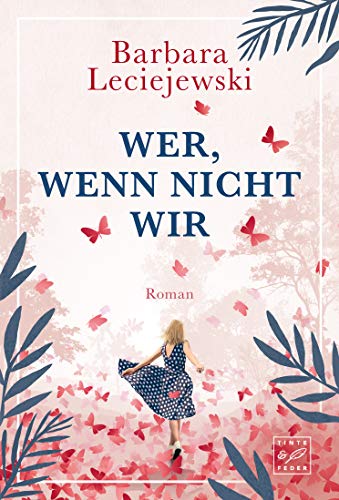 Barbara Leciejewski

WER, WENN NICHT WIR

Roman

TINTE & FEDER